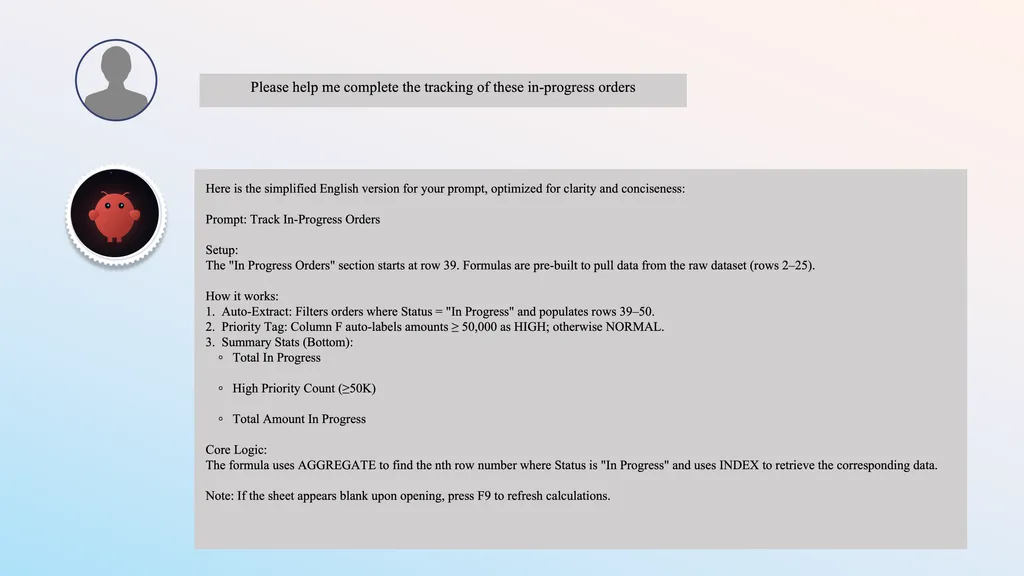 Please help me complete the tracking of these in-progress orders

Here is the simplified English version for your prompt, optimized for clarity and conciseness:

Prompt: Track In-Progress Orders

Setup:
The "In Progress Orders" section starts at row 39. Formulas are pre-built to pull data from the raw dataset (rows 2–25).

How it works:
1. Auto-Extract: Filters orders where Status = "In Progress" and populates rows 39–50.
2. Priority Tag: Column F auto-labels amounts ≥ 50,000 as HIGH; otherwise NORMAL.
3. Summary Stats (Bottom):
◦ Total In Progress

◦ High Priority Count (≥50K)

◦ Total Amount In Progress

Core Logic:
The formula uses AGGREGATE to find the nth row number where Status is "In Progress" and uses INDEX to retrieve the corresponding data.

Note: If the sheet appears blank upon opening, press F9 to refresh calculations.